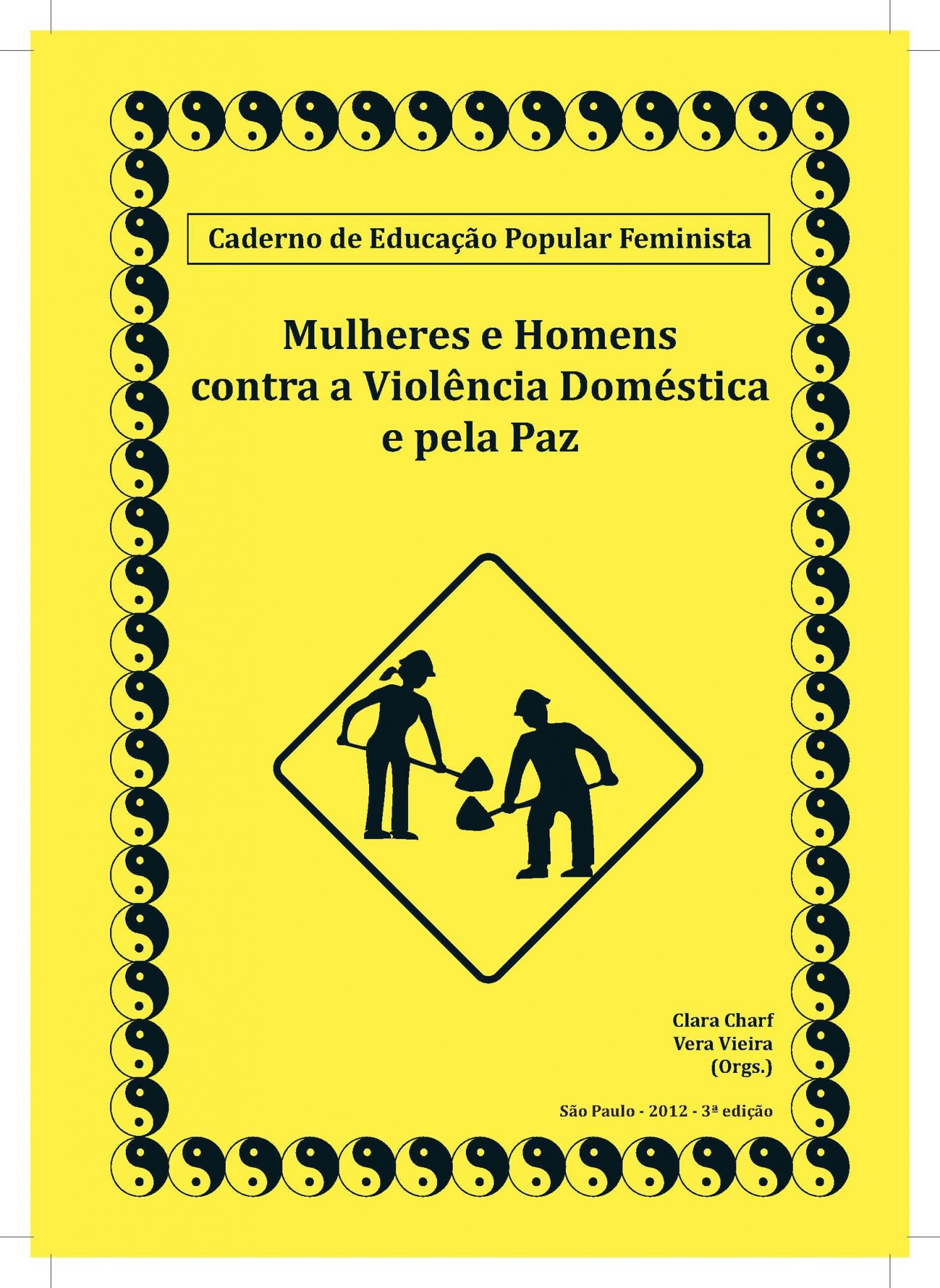 Caderno de Educação Popular Feminista

Mulheres e Homens
contra a Violência Doméstica
e pela Paz

Clara Charf
Vera Vieira
(Orgs.)

São Paulo - 2012 - 3ª edição